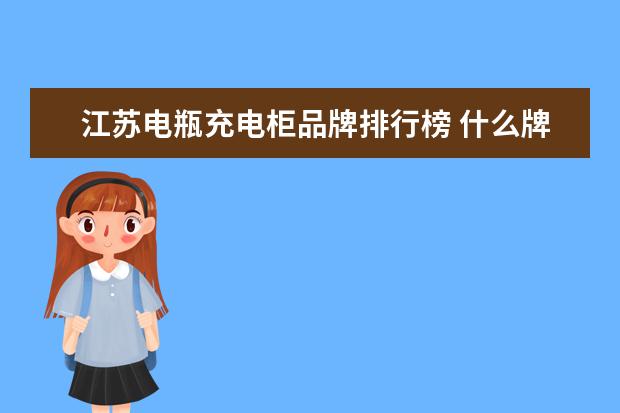 江苏电瓶充电柜品牌排行榜 什么牌